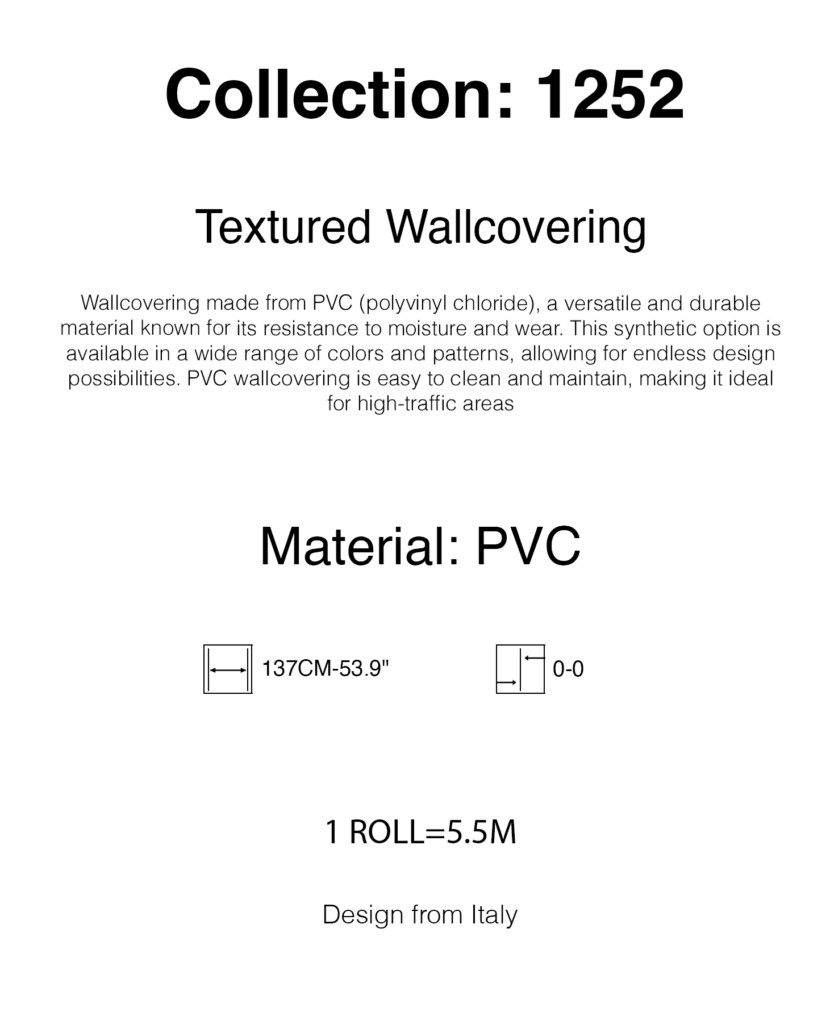 Collection: 1252

Textured Wallcovering

Wallcovering made from PVC (polyvinyl chloride), a versatile and durable material known for its resistance to moisture and wear. This synthetic option is available in a wide range of colors and patterns, allowing for endless design possibilities. PVC wallcovering is easy to clean and maintain, making it ideal for high-traffic areas

Material: PVC

137CM-53.9"

0-0

1 ROLL=5.5M

Design from Italy